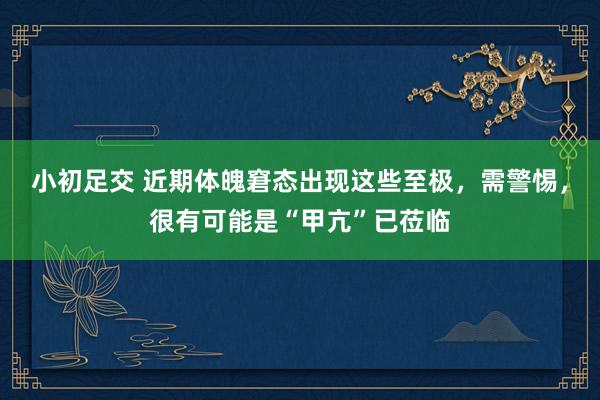 小初足交 近期体魄窘态出现这些至极，需警惕，很有可能是“甲亢”已莅临